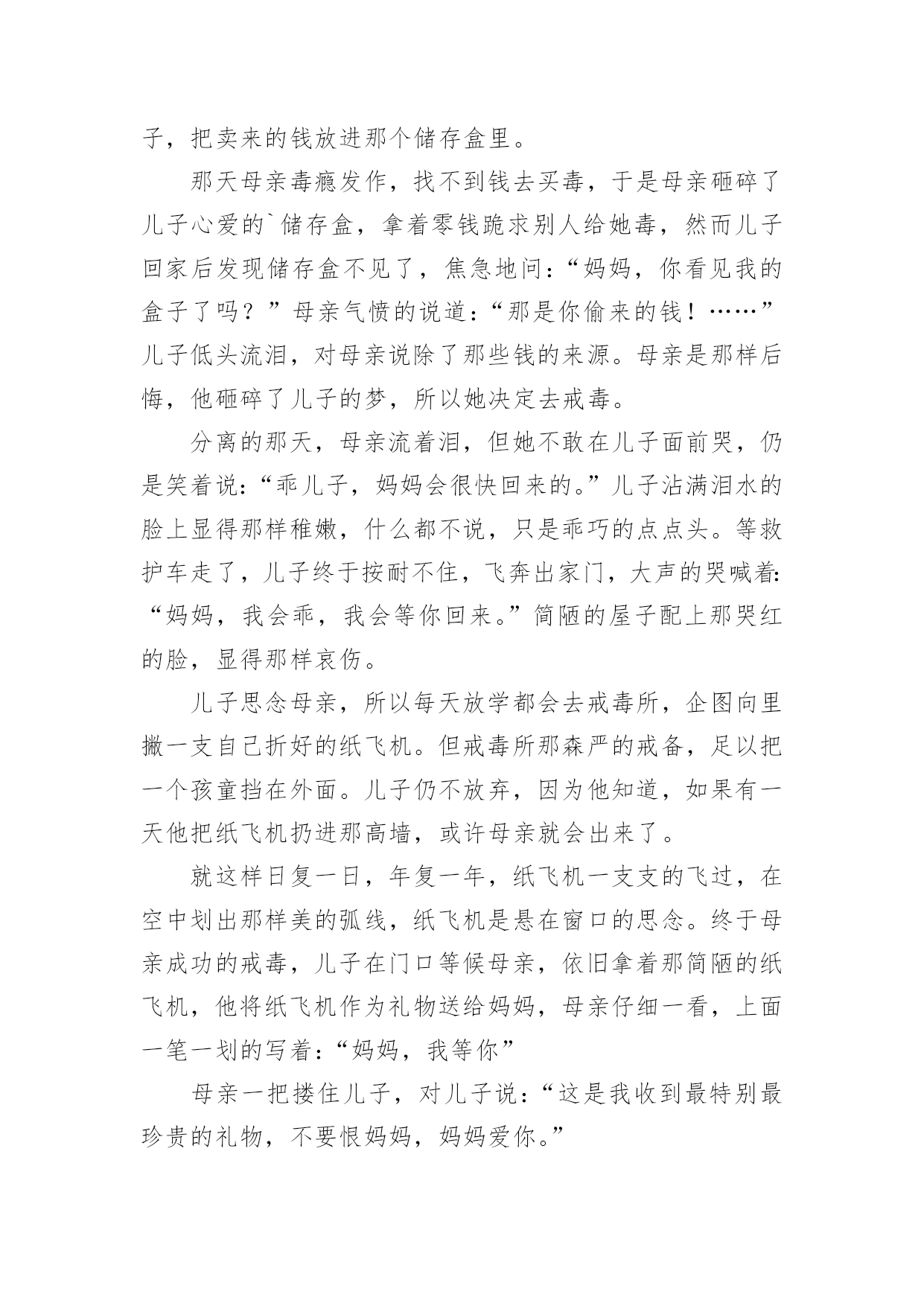 子，把卖来的钱放进那个储存盒里。

那天母亲毒瘾发作，找不到钱去买毒，于是母亲砸碎了儿子心爱的`储存盒，拿着零钱跪求别人给她毒，然而儿子回家后发现储存盒不见了，焦急地问：“妈妈，你看见我的盒子了吗？”母亲气愤的说道：“那是你偷来的钱！……”儿子低头流泪，对母亲说除了那些钱的来源。母亲是那样后悔，他砸碎了儿子的梦，所以她决定去戒毒。

分离的那天，母亲流着泪，但她不敢在儿子面前哭，仍是笑着说：“乖儿子，妈妈会很快回来的。”儿子沾满泪水的脸上显得那样稚嫩，什么都不说，只是乖巧的点点头。等救护车走了，儿子终于按耐不住，飞奔出家门，大声的哭喊着：“妈妈，我会乖，我会等你回来。”简陋的屋子配上那哭红的脸，显得那样哀伤。

儿子思念母亲，所以每天放学都会去戒毒所，企图向里撇一支自己折好的纸飞机。但戒毒所那森严的戒备，足以把一个孩童挡在外面。儿子仍不放弃，因为他知道，如果有一天他把纸飞机扔进那高墙，或许母亲就会出来了。

就这样日复一日，年复一年，纸飞机一支支的飞过，在空中划出那样美的弧线，纸飞机是悬在窗口的思念。终于母亲成功的戒毒，儿子在门口等候母亲，依旧拿着那简陋的纸飞机，他将纸飞机作为礼物送给妈妈，母亲仔细一看，上面一笔一划的写着：“妈妈，我等你”

母亲一把搂住儿子，对儿子说：“这是我收到最特别最珍贵的礼物，不要恨妈妈，妈妈爱你。”